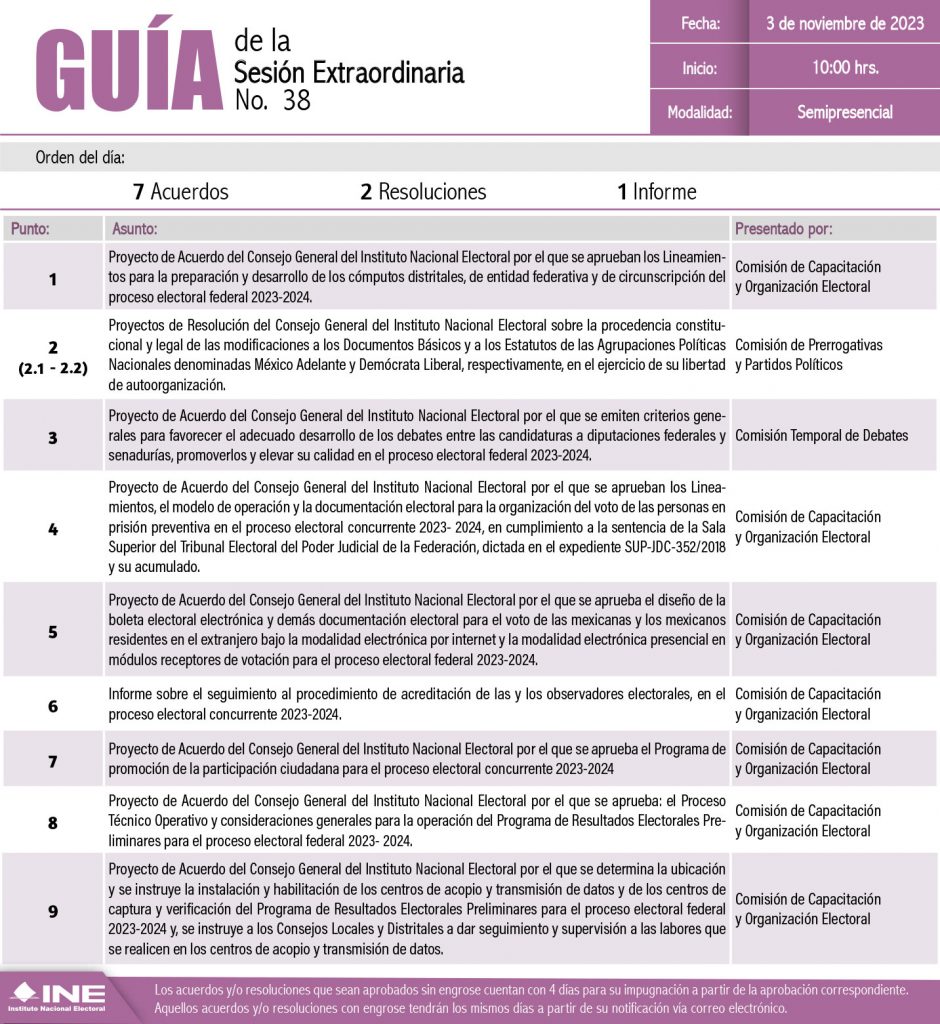 GUÍA de la Sesión Extraordinaria No. 38

| Fecha: | 3 de noviembre de 2023 |
|---|---|
| Inicio: | 10:00 hrs. |
| Modalidad: | Semipresencial |

Orden del día:

7 Acuerdos 2 Resoluciones 1 Informe

| Punto: | Asunto: | Presentado por: |
|---|---|---|
| 1 | Proyecto de Acuerdo del Consejo General del Instituto Nacional Electoral por el que se aprueban los Lineamientos para la preparación y desarrollo de los cómputos distritales, de entidad federativa y de circunscripción del proceso electoral federal 2023-2024. | Comisión de Capacitación y Organización Electoral |
| 2 (2.1 - 2.2) | Proyectos de Resolución del Consejo General del Instituto Nacional Electoral sobre la procedencia constitucional y legal de las modificaciones a los Documentos Básicos y a los Estatutos de las Agrupaciones Políticas Nacionales denominadas México Adelante y Demócrata Liberal, respectivamente, en el ejercicio de su libertad de autoorganización. | Comisión de Prerrogativas y Partidos Políticos |
| 3 | Proyecto de Acuerdo del Consejo General del Instituto Nacional Electoral por el que se emiten criterios generales para favorecer el adecuado desarrollo de los debates entre las candidaturas a diputaciones federales y senadurías, promoverlos y elevar su calidad en el proceso electoral federal 2023-2024. | Comisión Temporal de Debates |
| 4 | Proyecto de Acuerdo del Consejo General del Instituto Nacional Electoral por el que se aprueban los Lineamientos, el modelo de operación y la documentación electoral para la organización del voto de las personas en prisión preventiva en el proceso electoral concurrente 2023- 2024, en cumplimiento a la sentencia de la Sala Superior del Tribunal Electoral del Poder Judicial de la Federación, dictada en el expediente SUP-JDC-352/2018 y su acumulado. | Comisión de Capacitación y Organización Electoral |
| 5 | Proyecto de Acuerdo del Consejo General del Instituto Nacional Electoral por el que se aprueba el diseño de la boleta electoral electrónica y demás documentación electoral para el voto de las mexicanas y los mexicanos residentes en el extranjero bajo la modalidad electrónica por internet y la modalidad electrónica presencial en módulos receptores de votación para el proceso electoral federal 2023-2024. | Comisión de Capacitación y Organización Electoral |
| 6 | Informe sobre el seguimiento al procedimiento de acreditación de las y los observadores electorales, en el proceso electoral concurrente 2023-2024. | Comisión de Capacitación y Organización Electoral |
| 7 | Proyecto de Acuerdo del Consejo General del Instituto Nacional Electoral por el que se aprueba el Programa de promoción de la participación ciudadana para el proceso electoral concurrente 2023-2024 | Comisión de Capacitación y Organización Electoral |
| 8 | Proyecto de Acuerdo del Consejo General del Instituto Nacional Electoral por el que se aprueba: el Proceso Técnico Operativo y consideraciones generales para la operación del Programa de Resultados Electorales Preliminares para el proceso electoral federal 2023- 2024. | Comisión de Capacitación y Organización Electoral |
| 9 | Proyecto de Acuerdo del Consejo General del Instituto Nacional Electoral por el que se determina la ubicación y se instruye la instalación y habilitación de los centros de acopio y transmisión de datos y de los centros de captura y verificación del Programa de Resultados Electorales Preliminares para el proceso electoral federal 2023-2024 y, se instruye a los Consejos Locales y Distritales a dar seguimiento y supervisión a las labores que se realicen en los centros de acopio y transmisión de datos. | Comisión de Capacitación y Organización Electoral |

INE Instituto Nacional Electoral

Los acuerdos y/o resoluciones que sean aprobados sin engrose cuentan con 4 días para su impugnación a partir de la aprobación correspondiente. Aquellos acuerdos y/o resoluciones con engrose tendrán los mismos días a partir de su notificación vía correo electrónico.